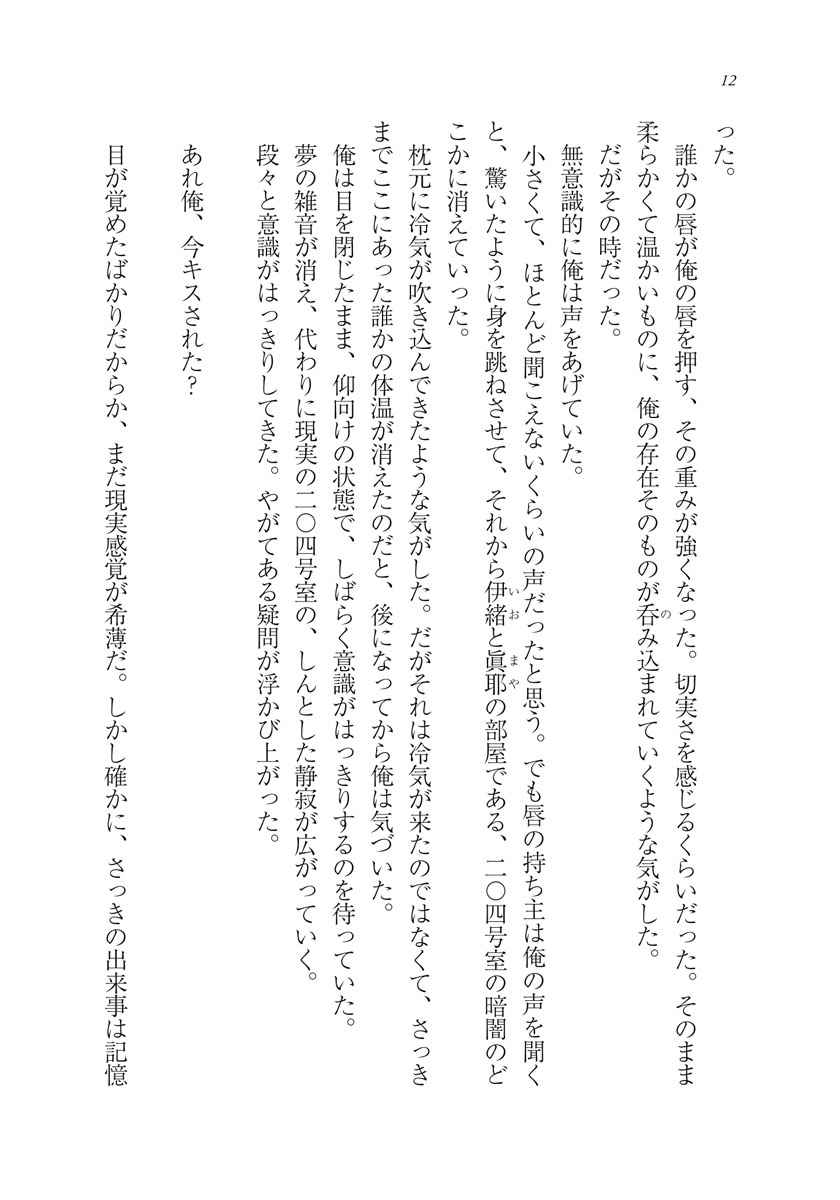 12

った。
誰かの唇が俺の唇を押す、その重みが強くなった。切実さを感じるくらいだった。そのまま柔らかくて温かいものに、俺の存在そのものが呑み込まれていくような気がした。
だがその時だった。
無意識的に俺は声をあげていた。
小さくて、ほとんど聞こえないくらいの声だったと思う。でも唇の持ち主は俺の声を聞くと、驚いたように身を跳ねさせて、それから伊緒と眞耶の部屋である、二〇四号室の暗闇のどこかに消えていった。
枕元に冷気が吹き込んできたような気がした。だがそれは冷気が来たのではなくて、さっきまでここにあった誰かの体温が消えたのだと、後になってから俺は気づいた。
俺は目を閉じたまま、仰向けの状態で、しばらく意識がはっきりするのを待っていた。
夢の雑音が消え、代わりに現実の二〇四号室の、しんとした静寂が広がっていく。
段々と意識がはっきりしてきた。やがてある疑問が浮かび上がった。

あれ俺、今キスされた？

目が覚めたばかりだからか、まだ現実感覚が希薄だ。しかし確かに、さっきの出来事は記憶